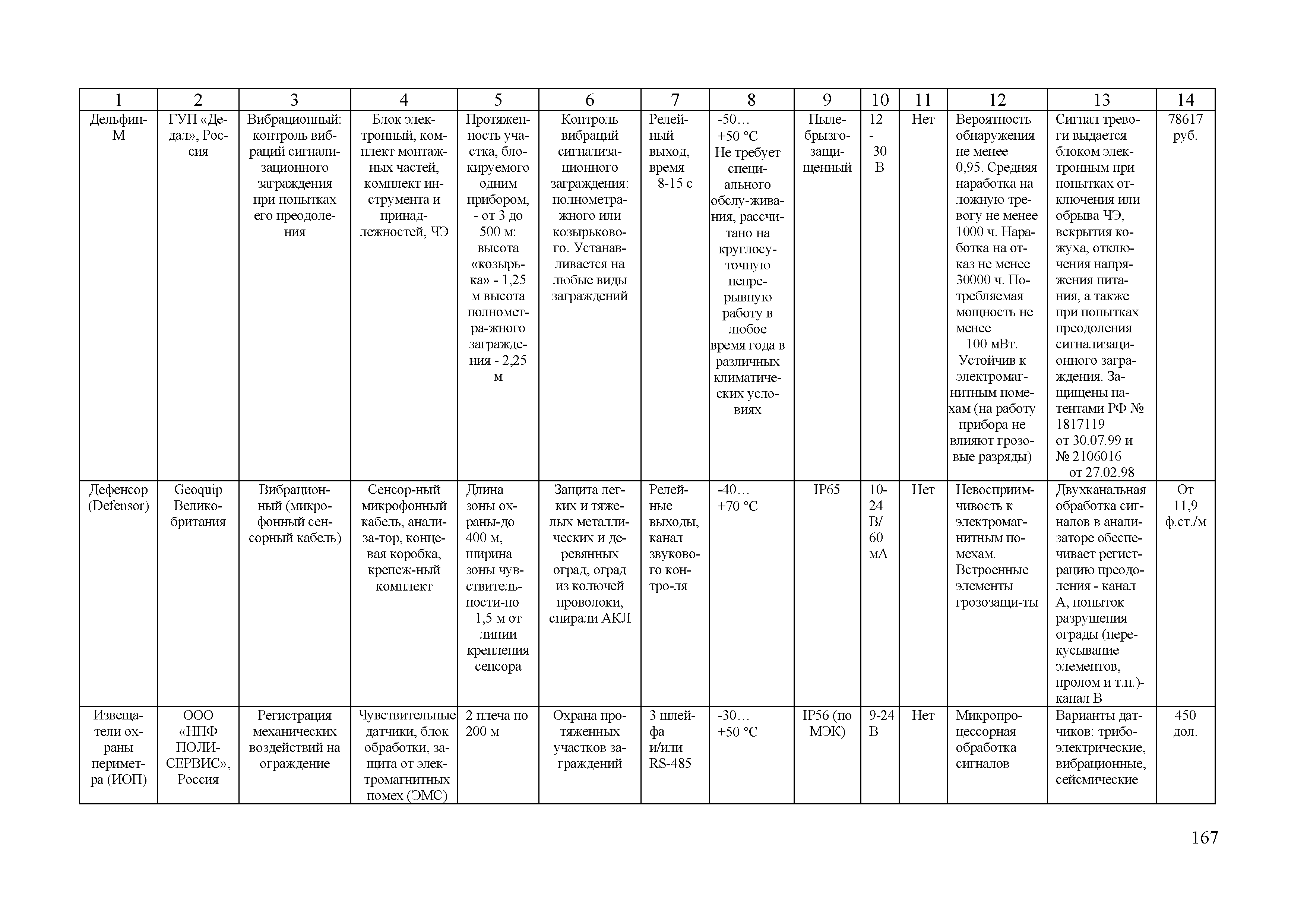 | 1 | 2 | 3 | 4 | 5 | 6 | 7 | 8 | 9 | 10 | 11 | 12 | 13 | 14 |
|---|---|---|---|---|---|---|---|---|---|---|---|---|---|
| Дельфин-М | ГУП «Дедал», Россия | Вибрационный: контроль вибраций сигнализационного заграждения при попытках его преодоления | Блок электронный, комплект монтажных частей, комплект инструмента и принадлежностей, ЧЭ | Протяженность участка, блокируемого одним прибором, - от 3 до 500 м: высота «козырька» - 1,25 м высота полнометра-жного заграждения - 2,25 м | Контроль вибраций сигнализационного заграждения: полнометражного или козырькового. Устанавливается на любые виды заграждений | Релейный выход, время 8-15 с | -50… +50 °С Не требует специального обслу-живания, рассчитано на круглосуточную непрерывную работу в любое время года в различных климатических условиях | Пылебрызгозащищенный | 12 - 30 В | Нет | Вероятность обнаружения не менее 0,95. Средняя наработка на ложную тревогу не менее 1000 ч. Наработка на отказ не менее 30000 ч. Потребляемая мощность не менее 100 мВт. Устойчив к электромагнитным помехам (на работу прибора не влияют грозовые разряды) | Сигнал тревоги выдается блоком электронным при попытках отключения или обрыва ЧЭ, вскрытия кожуха, отключения напряжения питания, а также при попытках преодоления сигнализационного заграждения. Защищены патентами РФ № 1817119 от 30.07.99 и № 2106016 от 27.02.98 | 78617 руб. |
| Дефенсор (Defensor) | Geoquip Великобритания | Вибрационный (микрофонный сенсорный кабель) | Сенсор-ный микрофонный кабель, анализа-тор, концевая коробка, крепеж-ный комплект | Длина зоны охраны-до 400 м, ширина зоны чувствительности-по 1,5 м от линии крепления сенсора | Защита легких и тяжелых металлических и деревянных оград, оград из колючей проволоки, спирали АКЛ | Релейные выходы, канал звукового контро-ля | -40… +70 °С | IP65 | 10-24 В/ 60 мА | Нет | Невосприимчивость к электромагнитным помехам. Встроенные элементы грозозащи-ты | Двухканальная обработка сигналов в анализаторе обеспечивает регистрацию преодоления - канал А, попыток разрушения ограды (перекусывание элементов, пролом и т.п.)- канал В | От 11,9 ф.ст./м |
| Извещатели охраны периметра (ИОП) | ООО «НПФ ПОЛИ-СЕРВИС», Россия | Регистрация механических воздействий на ограждение | Чувствительные датчики, блок обработки, защита от электромагнитных помех (ЭМС) | 2 плеча по 200 м | Охрана протяженных участков заграждений | 3 шлейфа и/или RS-485 | -30… +50 °С | IP56 (по МЭК) | 9-24 В | Нет | Микропроцессорная обработка сигналов | Варианты датчиков: трибоэлектрические, вибрационные, сейсмические | 450 дол. |

167